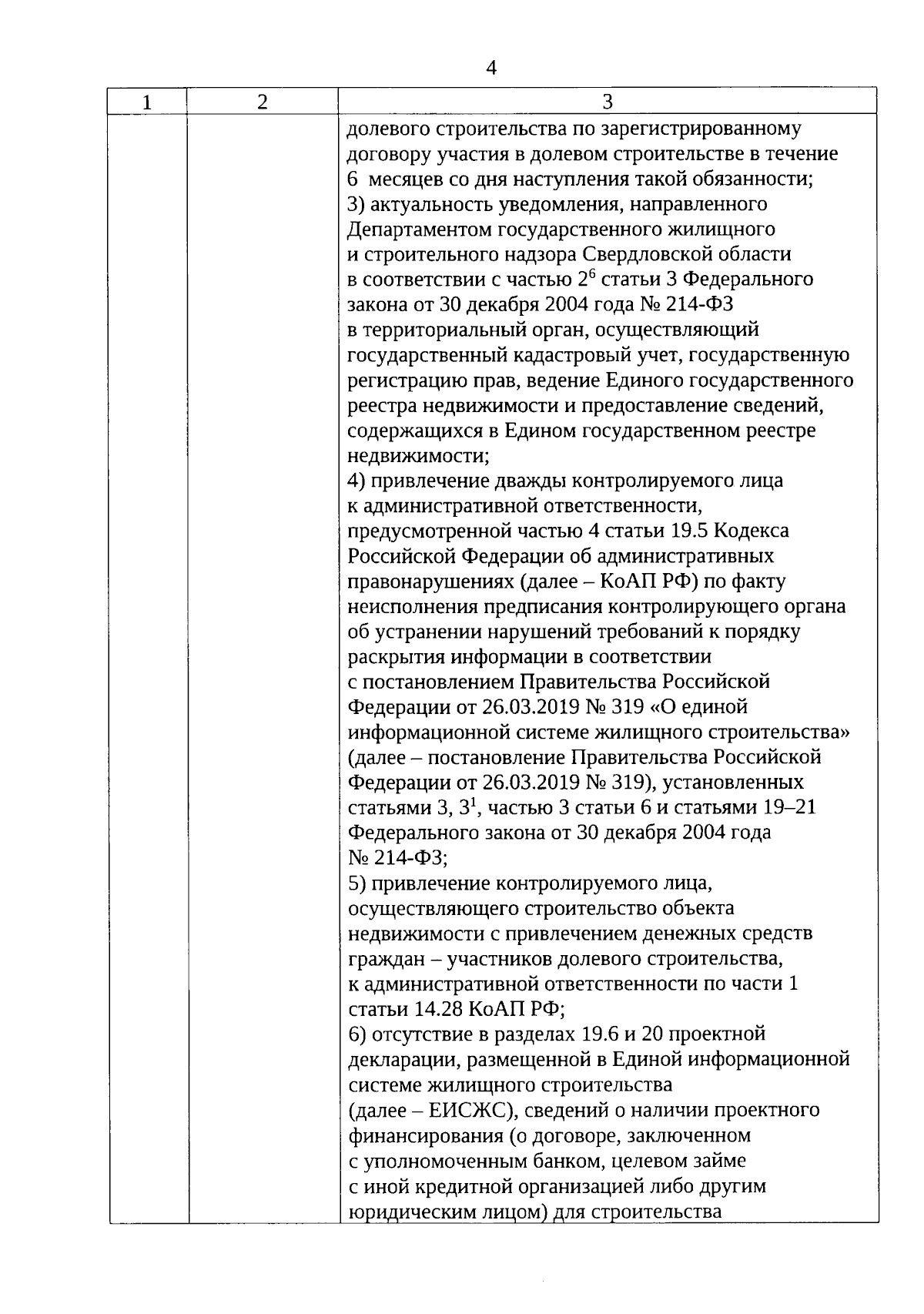 4

| 1 | 2 | 3 |
|---|---|---|
|  |  | долевого строительства по зарегистрированному договору участия в долевом строительстве в течение 6 месяцев со дня наступления такой обязанности; 3) актуальность уведомления, направленного Департаментом государственного жилищного и строительного надзора Свердловской области в соответствии с частью $2^{6}$ статьи 3 Федерального закона от 30 декабря 2004 года № 214-ФЗ в территориальный орган, осуществляющий государственный кадастровый учет, государственную регистрацию прав, ведение Единого государственного реестра недвижимости и предоставление сведений, содержащихся в Едином государственном реестре недвижимости; 4) привлечение дважды контролируемого лица к административной ответственности, предусмотренной частью 4 статьи 19.5 Кодекса Российской Федерации об административных правонарушениях (далее – КоАП РФ) по факту неисполнения предписания контролирующего органа об устранении нарушений требований к порядку раскрытия информации в соответствии с постановлением Правительства Российской Федерации от 26.03.2019 № 319 «О единой информационной системе жилищного строительства» (далее – постановление Правительства Российской Федерации от 26.03.2019 № 319), установленных статьями 3, $3^{1}$, частью 3 статьи 6 и статьями 19–21 Федерального закона от 30 декабря 2004 года № 214-ФЗ; 5) привлечение контролируемого лица, осуществляющего строительство объекта недвижимости с привлечением денежных средств граждан – участников долевого строительства, к административной ответственности по части 1 статьи 14.28 КоАП РФ; 6) отсутствие в разделах 19.6 и 20 проектной декларации, размещенной в Единой информационной системе жилищного строительства (далее – ЕИСЖС), сведений о наличии проектного финансирования (о договоре, заключенном с уполномоченным банком, целевом займе с иной кредитной организацией либо другим юридическим лицом) для строительства |